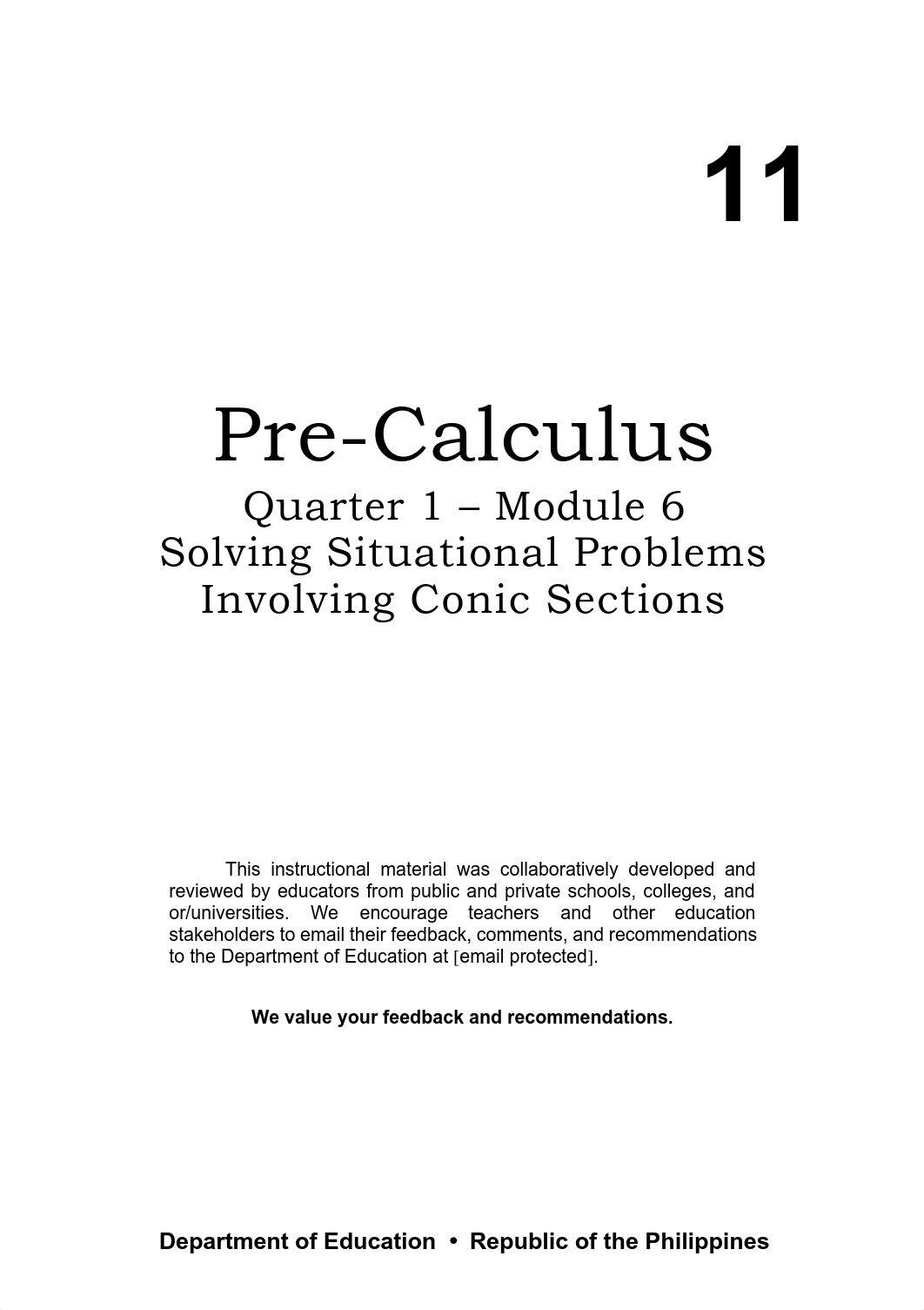 11

Pre-Calculus

Quarter 1 – Module 6
Solving Situational Problems Involving Conic Sections

This instructional material was collaboratively developed and reviewed by educators from public and private schools, colleges, and or/universities. We encourage teachers and other education stakeholders to email their feedback, comments, and recommendations to the Department of Education at [email protected].

We value your feedback and recommendations.

Department of Education • Republic of the Philippines